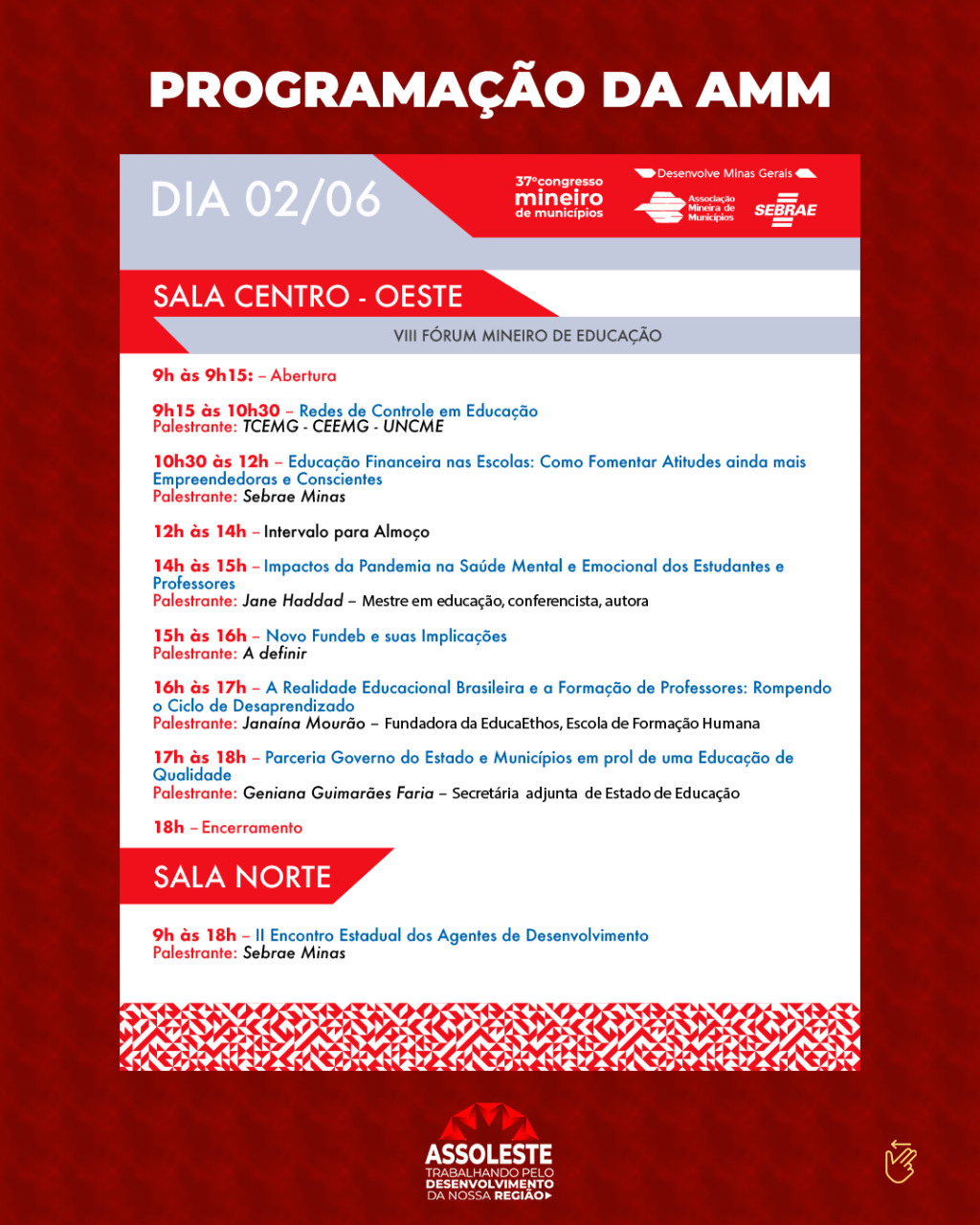 PROGRAMAÇÃO DA AMM

DIA 02/06

37º congresso mineiro de municípios

Desenvolve Minas Gerais

Associação Mineira de Municípios

SEBRAE

SALA CENTRO - OESTE

VIII FÓRUM MINEIRO DE EDUCAÇÃO

9h às 9h15: – Abertura

9h15 às 10h30 – Redes de Controle em Educação
Palestrante: TCEMG - CEEMG - UNCME

10h30 às 12h – Educação Financeira nas Escolas: Como Fomentar Atitudes ainda mais Empreendedoras e Conscientes
Palestrante: Sebrae Minas

12h às 14h – Intervalo para Almoço

14h às 15h – Impactos da Pandemia na Saúde Mental e Emocional dos Estudantes e Professores
Palestrante: Jane Haddad – Mestre em educação, conferencista, autora

15h às 16h – Novo Fundeb e suas Implicações
Palestrante: A definir

16h às 17h – A Realidade Educacional Brasileira e a Formação de Professores: Rompendo o Ciclo de Desaprendizado
Palestrante: Janaína Mourão – Fundadora da EducaEthos, Escola de Formação Humana

17h às 18h – Parceria Governo do Estado e Municípios em prol de uma Educação de Qualidade
Palestrante: Geniana Guimarães Faria – Secretária adjunta de Estado de Educação

18h – Encerramento

SALA NORTE

9h às 18h – II Encontro Estadual dos Agentes de Desenvolvimento
Palestrante: Sebrae Minas

ASSOLESTE
TRABALHANDO PELO DESENVOLVIMENTO DA NOSSA REGIÃO